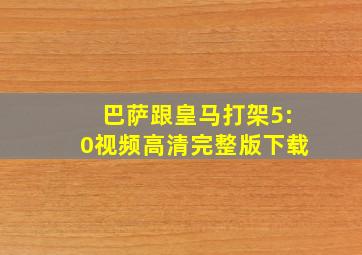 巴萨跟皇马打架5:0视频高清完整版下载